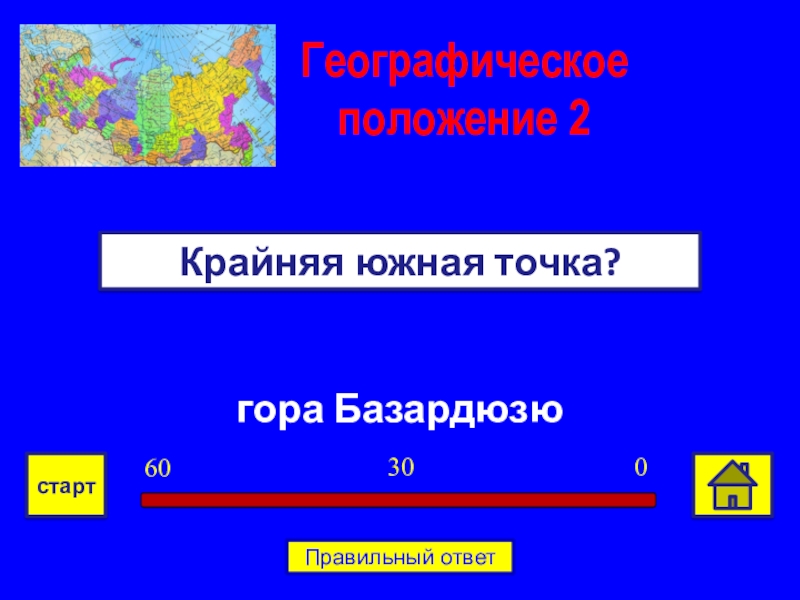 Географическое положение 2

Крайняя южная точка?

гора Базардюзю

старт

60

30

0

Правильный ответ